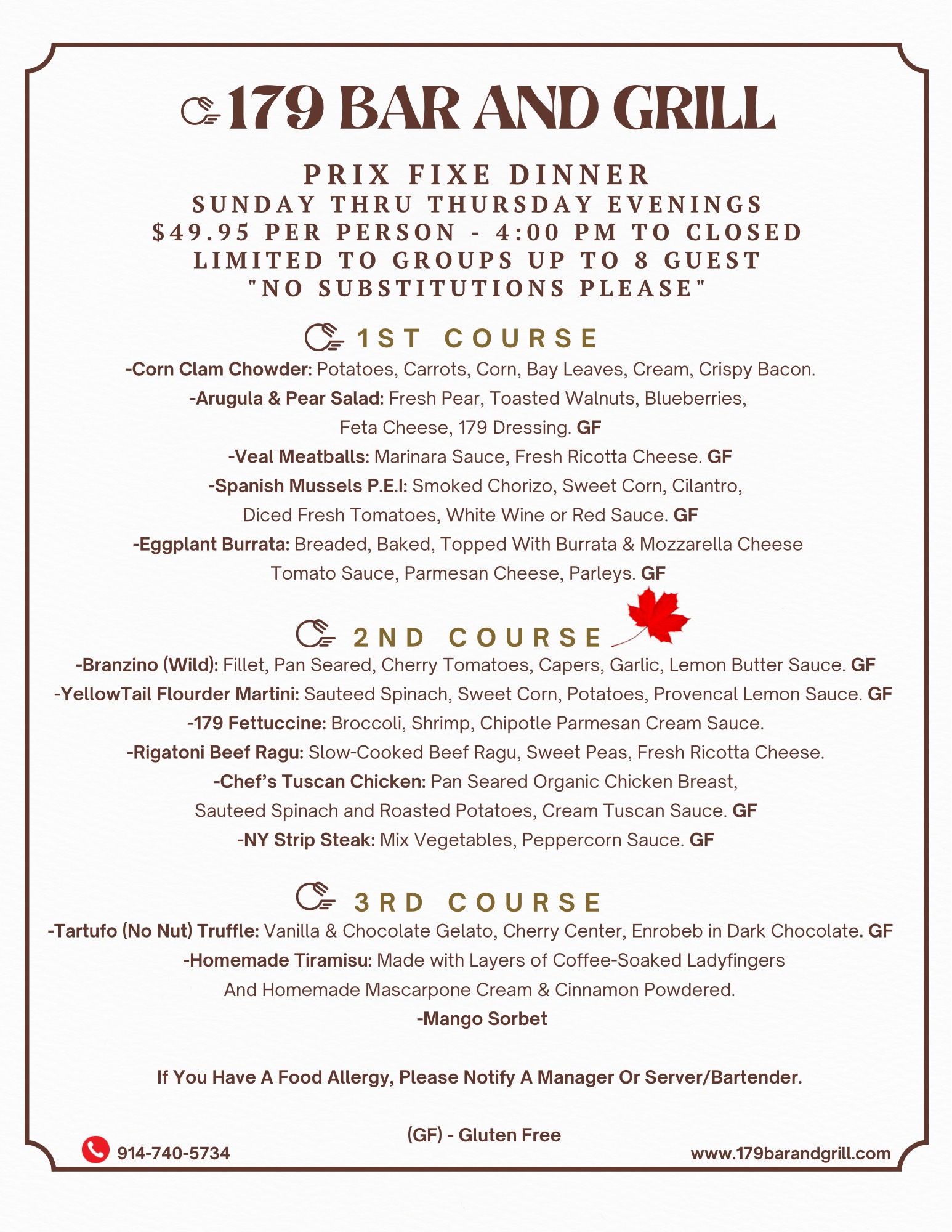 179 BAR AND GRILL

PRIX FIXE DINNER
SUNDAY THRU THURSDAY EVENINGS
$49.95 PER PERSON - 4:00 PM TO CLOSED
LIMITED TO GROUPS UP TO 8 GUEST
"NO SUBSTITUTIONS PLEASE"

1ST COURSE

-Corn Clam Chowder: Potatoes, Carrots, Corn, Bay Leaves, Cream, Crispy Bacon.
-Arugula & Pear Salad: Fresh Pear, Toasted Walnuts, Blueberries, Feta Cheese, 179 Dressing. GF
-Veal Meatballs: Marinara Sauce, Fresh Ricotta Cheese. GF
-Spanish Mussels P.E.I: Smoked Chorizo, Sweet Corn, Cilantro, Diced Fresh Tomatoes, White Wine or Red Sauce. GF
-Eggplant Burrata: Breaded, Baked, Topped With Burrata & Mozzarella Cheese Tomato Sauce, Parmesan Cheese, Parleys. GF

2ND COURSE

-Branzino (Wild): Fillet, Pan Seared, Cherry Tomatoes, Capers, Garlic, Lemon Butter Sauce. GF
-YellowTail Flourder Martini: Sauteed Spinach, Sweet Corn, Potatoes, Provencal Lemon Sauce. GF
-179 Fettuccine: Broccoli, Shrimp, Chipotle Parmesan Cream Sauce.
-Rigatoni Beef Ragu: Slow-Cooked Beef Ragu, Sweet Peas, Fresh Ricotta Cheese.
-Chef's Tuscan Chicken: Pan Seared Organic Chicken Breast, Sauteed Spinach and Roasted Potatoes, Cream Tuscan Sauce. GF
-NY Strip Steak: Mix Vegetables, Peppercorn Sauce. GF

3RD COURSE

-Tartufo (No Nut) Truffle: Vanilla & Chocolate Gelato, Cherry Center, Enrobeb in Dark Chocolate. GF
-Homemade Tiramisu: Made with Layers of Coffee-Soaked Ladyfingers And Homemade Mascarpone Cream & Cinnamon Powdered.
-Mango Sorbet

If You Have A Food Allergy, Please Notify A Manager Or Server/Bartender.

(GF) - Gluten Free

914-740-5734

www.179barandgrill.com